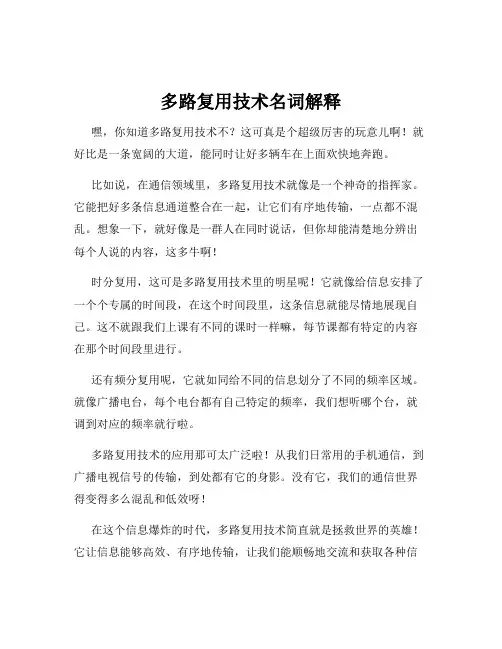 多路复用技术名词解释

嘿，你知道多路复用技术不？这可真是个超级厉害的玩意儿啊！就好比是一条宽阔的大道，能同时让好多辆车在上面欢快地奔跑。

比如说，在通信领域里，多路复用技术就像是一个神奇的指挥家。它能把好多条信息通道整合在一起，让它们有序地传输，一点都不混乱。想象一下，就好像是一群人在同时说话，但你却能清楚地分辨出每个人说的内容，这多牛啊！

时分复用，这可是多路复用技术里的明星呢！它就像给信息安排了一个个专属的时间段，在这个时间段里，这条信息就能尽情地展现自己。这不就跟我们上课有不同的课时一样嘛，每节课都有特定的内容在那个时间段里进行。

还有频分复用呢，它就如同给不同的信息划分了不同的频率区域。就像广播电台，每个电台都有自己特定的频率，我们想听哪个台，就调到对应的频率就行啦。

多路复用技术的应用那可太广泛啦！从我们日常用的手机通信，到广播电视信号的传输，到处都有它的身影。没有它，我们的通信世界得变得多么混乱和低效呀！

在这个信息爆炸的时代，多路复用技术简直就是拯救世界的英雄！它让信息能够高效、有序地传输，让我们能顺畅地交流和获取各种信